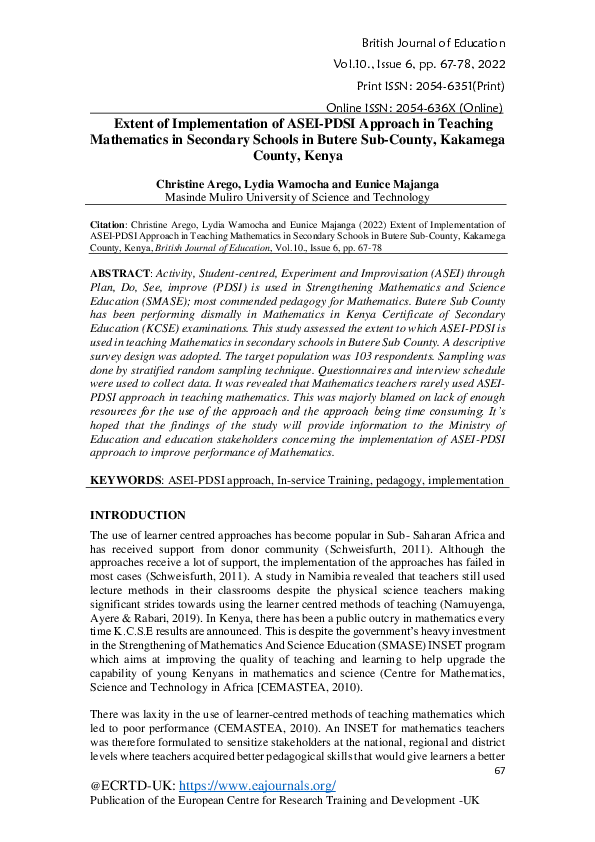 British Journal of Education

Vol.10., Issue 6, pp. 67-78, 2022

Print ISSN: 2054-6351(Print)

Online ISSN: 2054-636X (Online)

Extent of Implementation of ASEI-PDSI Approach in Teaching Mathematics in Secondary Schools in Butere Sub-County, Kakamega County, Kenya

Christine Arego, Lydia Wamocha and Eunice Majanga
Masinde Muliro University of Science and Technology

Citation: Christine Arego, Lydia Wamocha and Eunice Majanga (2022) Extent of Implementation of ASEI-PDSI Approach in Teaching Mathematics in Secondary Schools in Butere Sub-County, Kakamega County, Kenya, British Journal of Education, Vol.10., Issue 6, pp. 67-78

ABSTRACT: Activity, Student-centred, Experiment and Improvisation (ASEI) through Plan, Do, See, improve (PDSI) is used in Strengthening Mathematics and Science Education (SMASE); most commended pedagogy for Mathematics. Butere Sub County has been performing dismally in Mathematics in Kenya Certificate of Secondary Education (KCSE) examinations. This study assessed the extent to which ASEI-PDSI is used in teaching Mathematics in secondary schools in Butere Sub County. A descriptive survey design was adopted. The target population was 103 respondents. Sampling was done by stratified random sampling technique. Questionnaires and interview schedule were used to collect data. It was revealed that Mathematics teachers rarely used ASEI-PDSI approach in teaching mathematics. This was majorly blamed on lack of enough resources for the use of the approach and the approach being time consuming. It's hoped that the findings of the study will provide information to the Ministry of Education and education stakeholders concerning the implementation of ASEI-PDSI approach to improve performance of Mathematics.

KEYWORDS: ASEI-PDSI approach, In-service Training, pedagogy, implementation

INTRODUCTION

The use of learner centred approaches has become popular in Sub- Saharan Africa and has received support from donor community (Schweisfurth, 2011). Although the approaches receive a lot of support, the implementation of the approaches has failed in most cases (Schweisfurth, 2011). A study in Namibia revealed that teachers still used lecture methods in their classrooms despite the physical science teachers making significant strides towards using the learner centred methods of teaching (Namuyenga, Ayere & Rabari, 2019). In Kenya, there has been a public outcry in mathematics every time K.C.S.E results are announced. This is despite the government's heavy investment in the Strengthening of Mathematics And Science Education (SMASE) INSET program which aims at improving the quality of teaching and learning to help upgrade the capability of young Kenyans in mathematics and science (Centre for Mathematics, Science and Technology in Africa [CEMASTEA, 2010).

There was laxity in the use of learner-centred methods of teaching mathematics which led to poor performance (CEMASTEA, 2010). An INSET for mathematics teachers was therefore formulated to sensitize stakeholders at the national, regional and district levels where teachers acquired better pedagogical skills that would give learners a better

67

@ECRTD-UK: https://www.eajournals.org/
Publication of the European Centre for Research Training and Development -UK